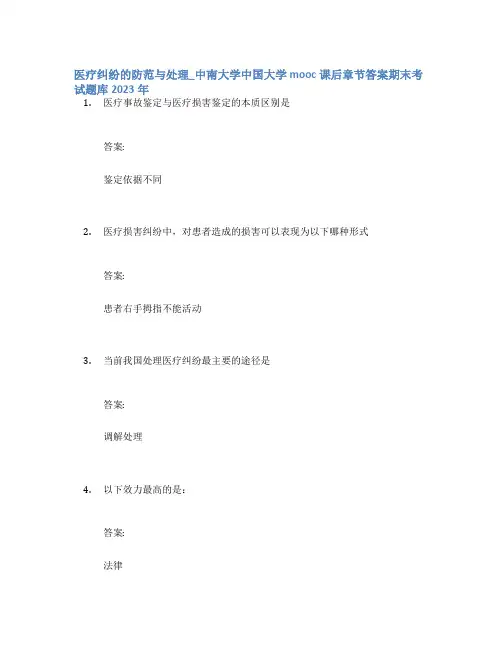 医疗纠纷的防范与处理_中南大学中国大学 mooc 课后章节答案期末考试题库 2023 年

1. 医疗事故鉴定与医疗损害鉴定的本质区别是

答案:

鉴定依据不同

2. 医疗损害纠纷中，对患者造成的损害可以表现为以下哪种形式

答案:

患者右手拇指不能活动

3. 当前我国处理医疗纠纷最主要的途径是

答案:

调解处理

4. 以下效力最高的是:

答案:

法律